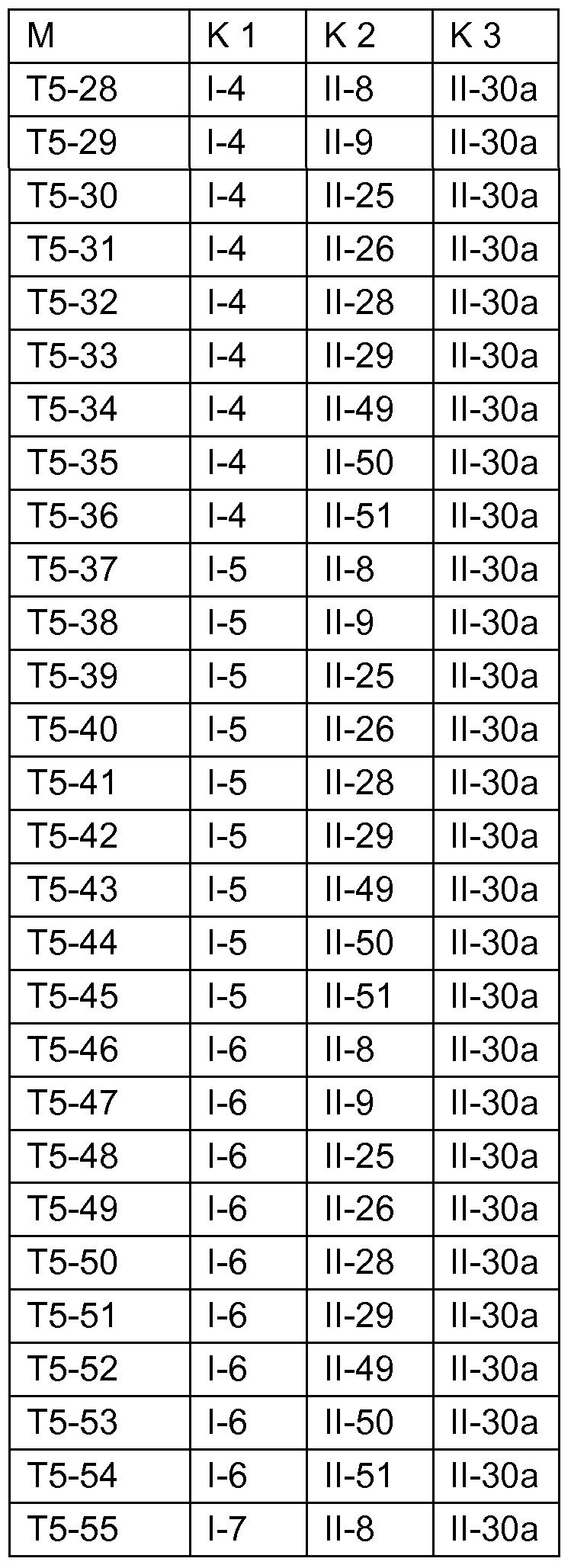 | M | K 1 | K 2 | K 3 |
|---|---|---|---|
| T5-28 | I-4 | II-8 | II-30a |
| T5-29 | I-4 | II-9 | II-30a |
| T5-30 | I-4 | II-25 | II-30a |
| T5-31 | I-4 | II-26 | II-30a |
| T5-32 | I-4 | II-28 | II-30a |
| T5-33 | I-4 | II-29 | II-30a |
| T5-34 | I-4 | II-49 | II-30a |
| T5-35 | I-4 | II-50 | II-30a |
| T5-36 | I-4 | II-51 | II-30a |
| T5-37 | I-5 | II-8 | II-30a |
| T5-38 | I-5 | II-9 | II-30a |
| T5-39 | I-5 | II-25 | II-30a |
| T5-40 | I-5 | II-26 | II-30a |
| T5-41 | I-5 | II-28 | II-30a |
| T5-42 | I-5 | II-29 | II-30a |
| T5-43 | I-5 | II-49 | II-30a |
| T5-44 | I-5 | II-50 | II-30a |
| T5-45 | I-5 | II-51 | II-30a |
| T5-46 | I-6 | II-8 | II-30a |
| T5-47 | I-6 | II-9 | II-30a |
| T5-48 | I-6 | II-25 | II-30a |
| T5-49 | I-6 | II-26 | II-30a |
| T5-50 | I-6 | II-28 | II-30a |
| T5-51 | I-6 | II-29 | II-30a |
| T5-52 | I-6 | II-49 | II-30a |
| T5-53 | I-6 | II-50 | II-30a |
| T5-54 | I-6 | II-51 | II-30a |
| T5-55 | I-7 | II-8 | II-30a |